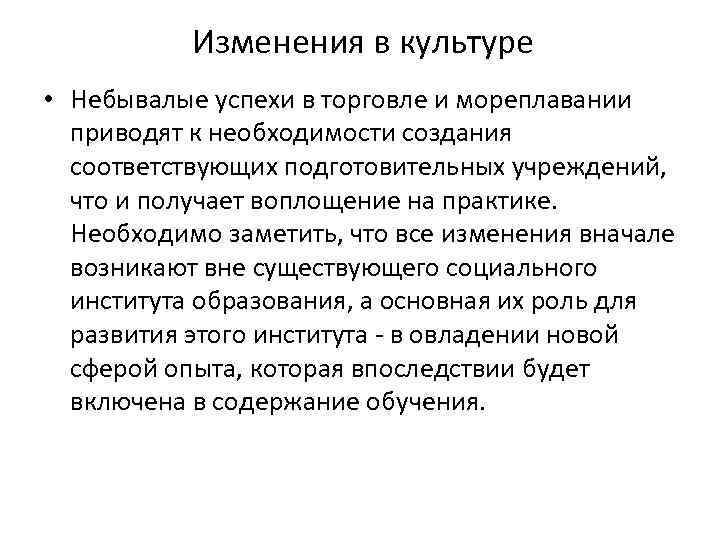 Изменения в культуре

• Небывалые успехи в торговле и мореплавании приводят к необходимости создания соответствующих подготовительных учреждений, что и получает воплощение на практике. Необходимо заметить, что все изменения вначале возникают вне существующего социального института образования, а основная их роль для развития этого института - в овладении новой сферой опыта, которая впоследствии будет включена в содержание обучения.